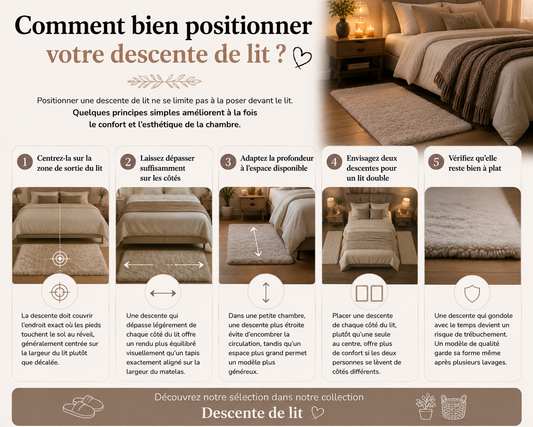 Comment bien positionner
votre descente de lit ?

Positionner une descente de lit ne se limite pas à la poser devant le lit.
Quelques principes simples améliorent à la fois le confort et l'esthétique de la chambre.

1 Centrez-la sur la zone de sortie du lit

La descente doit couvrir l'endroit exact où les pieds touchent le sol au réveil, généralement centrée sur la largeur du lit plutôt que décalée.

2 Laissez dépasser suffisamment sur les côtés

Une descente qui dépasse légèrement de chaque côté du lit offre un rendu plus équilibré visuellement qu'un tapis exactement aligné sur la largeur du matelas.

3 Adaptez la profondeur à l'espace disponible

Dans une petite chambre, une descente plus étroite évite d'encombrer la circulation, tandis qu'un espace plus grand permet un modèle plus généreux.

4 Envisagez deux descentes pour un lit double

Placer une descente de chaque côté du lit, plutôt qu'une seule au centre, offre plus de confort si les deux personnes se lèvent de côtés différents.

5 Vérifiez qu'elle reste bien à plat

Une descente qui gondole avec le temps devient un risque de trébuchement. Un modèle de qualité garde sa forme même après plusieurs lavages.

Découvrez notre sélection dans notre collection
Descente de lit